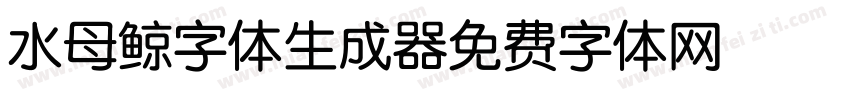 水母鲸字体生成器免费字体网